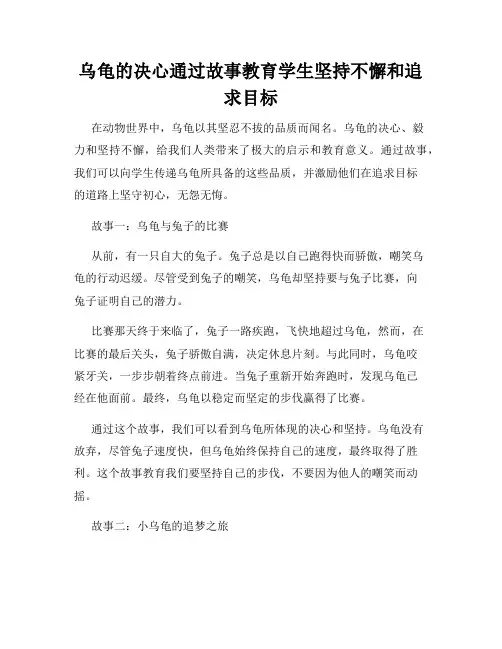 乌龟的决心通过故事教育学生坚持不懈和追求目标

在动物世界中，乌龟以其坚忍不拔的品质而闻名。乌龟的决心、毅力和坚持不懈，给我们人类带来了极大的启示和教育意义。通过故事，我们可以向学生传递乌龟所具备的这些品质，并激励他们在追求目标的道路上坚守初心，无怨无悔。

故事一：乌龟与兔子的比赛

从前，有一只自大的兔子。兔子总是以自己跑得快而骄傲，嘲笑乌龟的行动迟缓。尽管受到兔子的嘲笑，乌龟却坚持要与兔子比赛，向兔子证明自己的潜力。

比赛那天终于来临了，兔子一路疾跑，飞快地超过乌龟，然而，在比赛的最后关头，兔子骄傲自满，决定休息片刻。与此同时，乌龟咬紧牙关，一步步朝着终点前进。当兔子重新开始奔跑时，发现乌龟已经在他面前。最终，乌龟以稳定而坚定的步伐赢得了比赛。

通过这个故事，我们可以看到乌龟所体现的决心和坚持。乌龟没有放弃，尽管兔子速度快，但乌龟始终保持自己的速度，最终取得了胜利。这个故事教育我们要坚持自己的步伐，不要因为他人的嘲笑而动摇。

故事二：小乌龟的追梦之旅